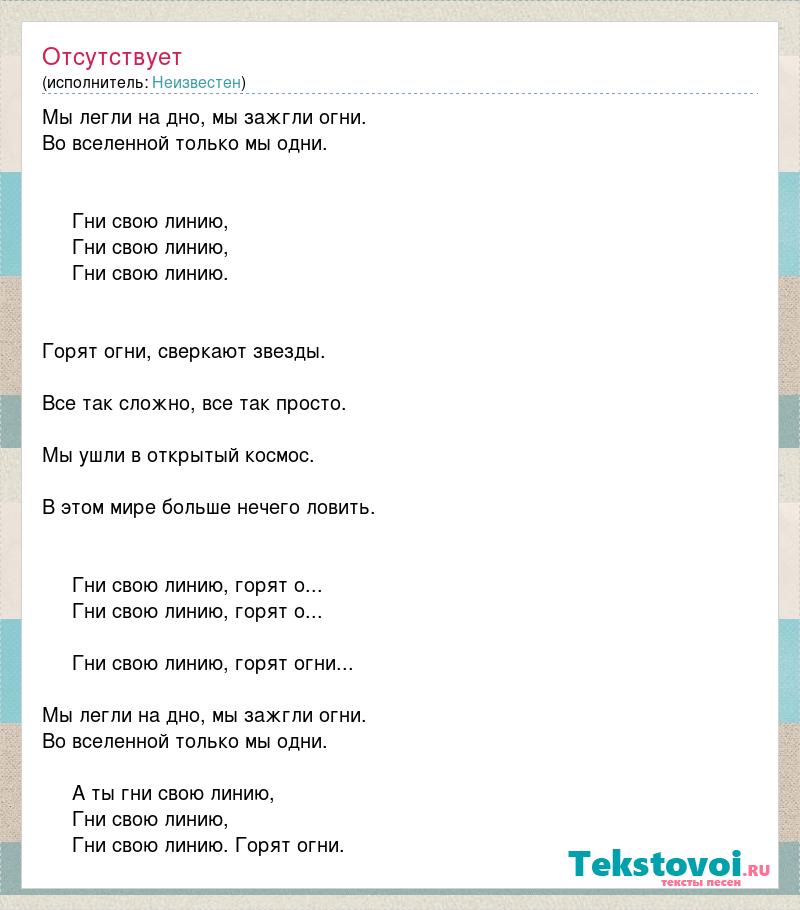 Отсутствует
(исполнитель: Неизвестен)

Мы легли на дно, мы зажгли огни.
Во вселенной только мы одни.

Гни свою линию,
Гни свою линию,
Гни свою линию.

Горят огни, сверкают звезды.

Все так сложно, все так просто.

Мы ушли в открытый космос.

В этом мире больше нечего ловить.

Гни свою линию, горят о...
Гни свою линию, горят о...

Гни свою линию, горят огни...

Мы легли на дно, мы зажгли огни.
Во вселенной только мы одни.

А ты гни свою линию,
Гни свою линию,
Гни свою линию. Горят огни.

Tekstovoi.ru
тексты песен